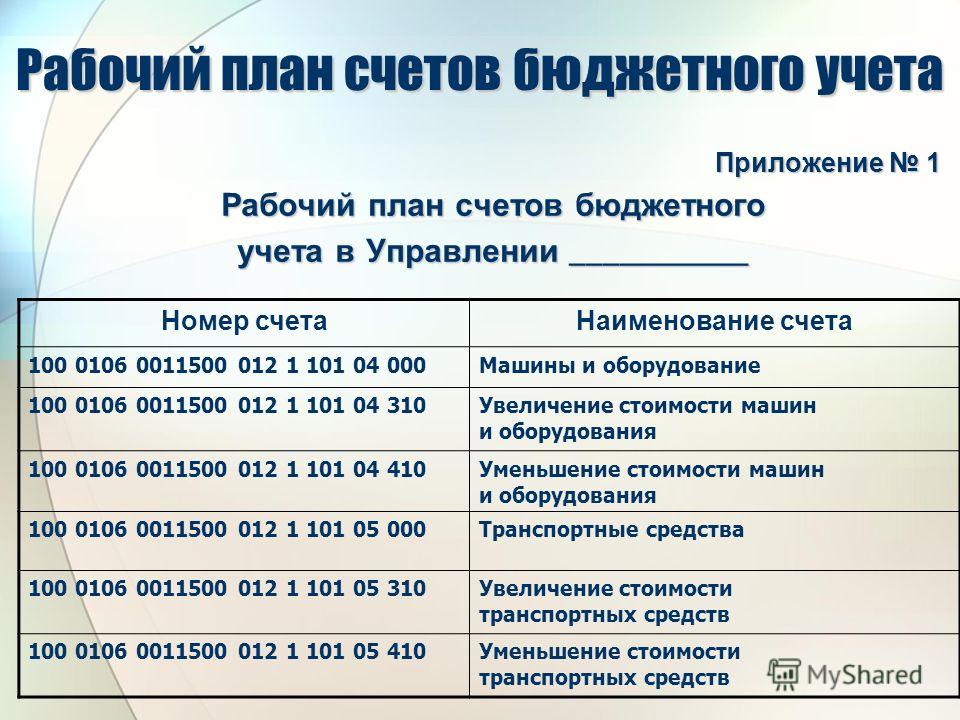 Рабочий план счетов бюджетного учета

Приложение № 1

Рабочий план счетов бюджетного учета в Управлении __________

| Номер счета | Наименование счета |
|---|---|
| 100 0106 0011500 012 1 101 04 000 | Машины и оборудование |
| 100 0106 0011500 012 1 101 04 310 | Увеличение стоимости машин и оборудования |
| 100 0106 0011500 012 1 101 04 410 | Уменьшение стоимости машин и оборудования |
| 100 0106 0011500 012 1 101 05 000 | Транспортные средства |
| 100 0106 0011500 012 1 101 05 310 | Увеличение стоимости транспортных средств |
| 100 0106 0011500 012 1 101 05 410 | Уменьшение стоимости транспортных средств |

MyShared